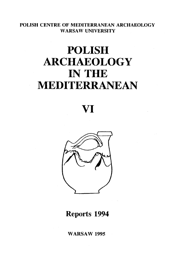 POLISH CENTRE OF MEDITERRANEAN ARCHAEOLOGY
WARSAW UNIVERSITY

POLISH ARCHAEOLOGY IN THE MEDITERRANEAN

VI

Reports 1994

WARSAW 1995